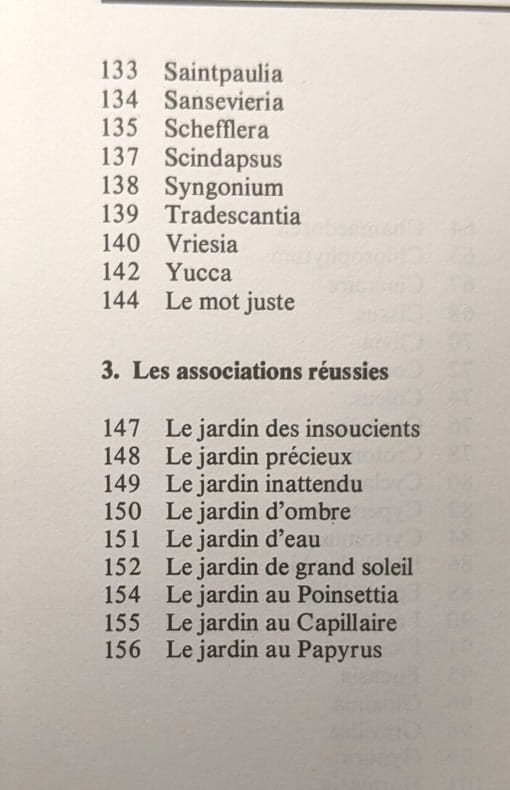 133 Saintpaulia
134 Sansevieria
135 Schefflera
137 Scindapsus
138 Syngonium
139 Tradescantia
140 Vriesia
142 Yucca
144 Le mot juste

3. Les associations réussies

147 Le jardin des insoucients
148 Le jardin précieux
149 Le jardin inattendu
150 Le jardin d'ombre
151 Le jardin d'eau
152 Le jardin de grand soleil
154 Le jardin au Poinsettia
155 Le jardin au Capillaire
156 Le jardin au Papyrus